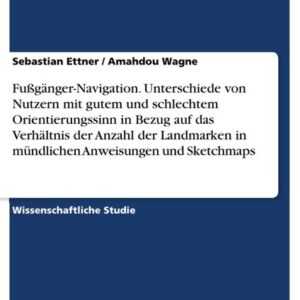 Sebastian Ettner / Amahdou Wagne

Fußgänger-Navigation. Unterschiede von Nutzern mit gutem und schlechtem Orientierungssinn in Bezug auf das Verhältnis der Anzahl der Landmarken in mündlichen Anweisungen und Sketchmaps

Wissenschaftliche Studie